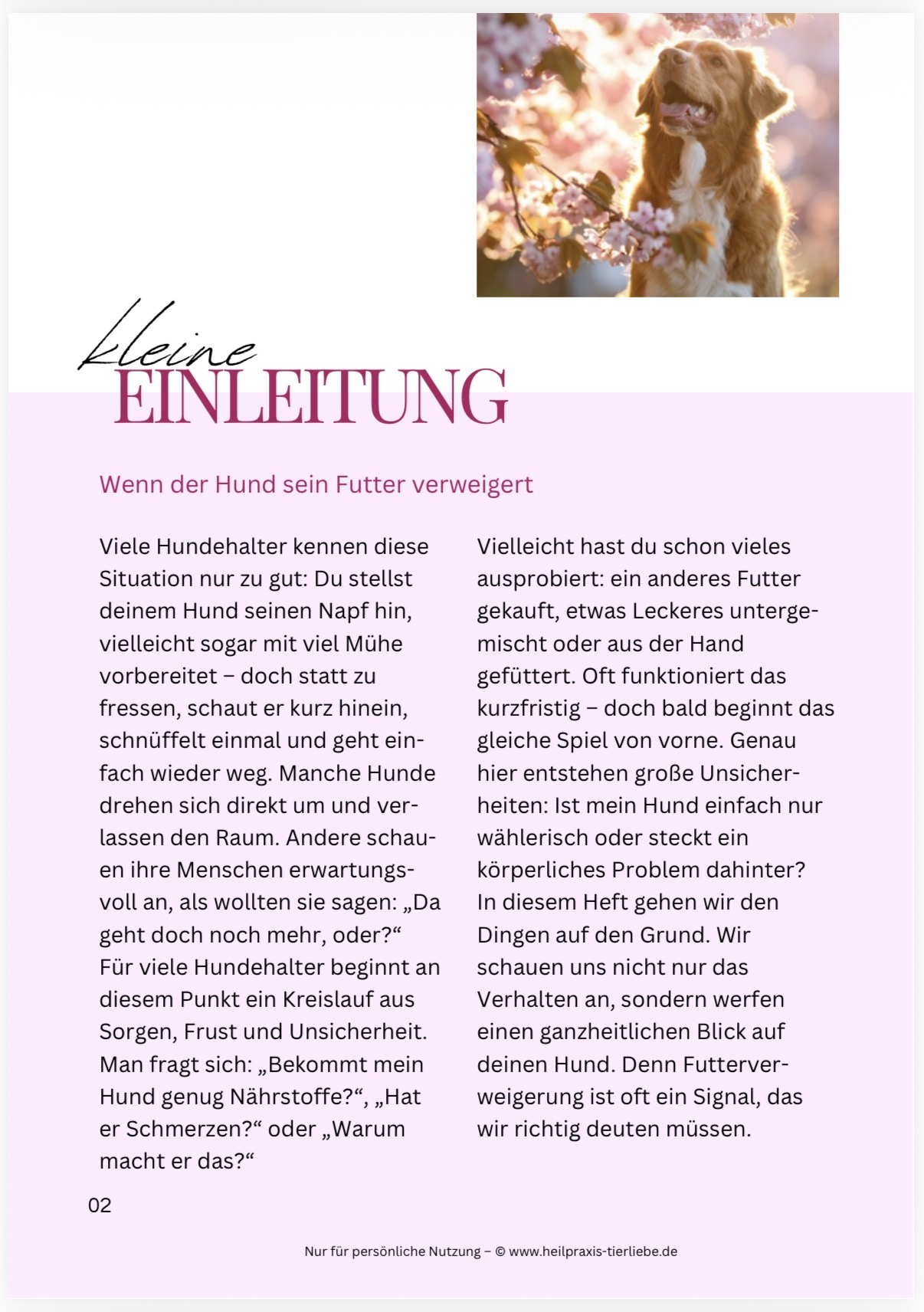 kleine
EINLEITUNG

Wenn der Hund sein Futter verweigert

Viele Hundehalter kennen diese Situation nur zu gut: Du stellst deinem Hund seinen Napf hin, vielleicht sogar mit viel Mühe vorbereitet – doch statt zu fressen, schaut er kurz hinein, schnüffelt einmal und geht einfach wieder weg. Manche Hunde drehen sich direkt um und verlassen den Raum. Andere schauen ihre Menschen erwartungsvoll an, als wollten sie sagen: „Da geht doch noch mehr, oder?“
Für viele Hundehalter beginnt an diesem Punkt ein Kreislauf aus Sorgen, Frust und Unsicherheit. Man fragt sich: „Bekommt mein Hund genug Nährstoffe?“, „Hat er Schmerzen?“ oder „Warum macht er das?“

Vielleicht hast du schon vieles ausprobiert: ein anderes Futter gekauft, etwas Leckeres untergemischt oder aus der Hand gefüttert. Oft funktioniert das kurzfristig – doch bald beginnt das gleiche Spiel von vorne. Genau hier entstehen große Unsicherheiten: Ist mein Hund einfach nur wählerisch oder steckt ein körperliches Problem dahinter?
In diesem Heft gehen wir den Dingen auf den Grund. Wir schauen uns nicht nur das Verhalten an, sondern werfen einen ganzheitlichen Blick auf deinen Hund. Denn Futterverweigerung ist oft ein Signal, das wir richtig deuten müssen.

02

Nur für persönliche Nutzung – © www.heilpraxis-tierliebe.de